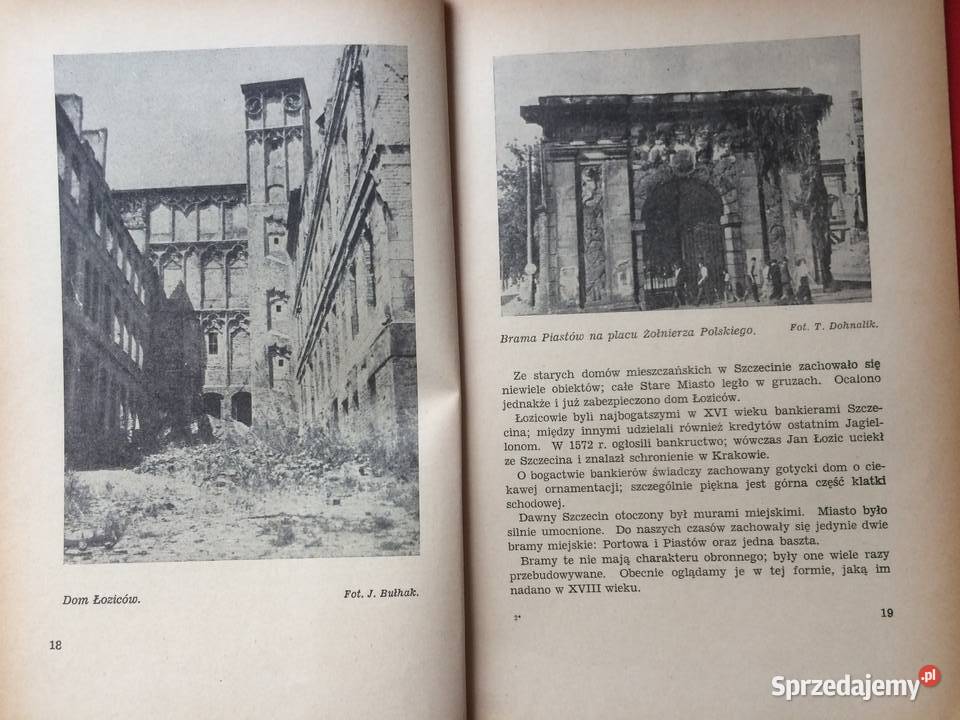 Dom Łoziców.

Fot. J. Bułhak.

18

Brama Piastów na placu Żołnierza Polskiego.

Fot. T. Dohnalik.

Ze starych domów mieszczańskich w Szczecinie zachowało się niewiele obiektów; całe Stare Miasto legło w gruzach. Ocalono jednakże i już zabezpieczono dom Łoziców.

Łozicowie byli najbogatszymi w XVI wieku bankierami Szczecina; między innymi udzielali również kredytów ostatnim Jagiellonom. W 1572 r. ogłosili bankructwo; wówczas Jan Łozic uciekł ze Szczecina i znalazł schronienie w Krakowie.

O bogactwie bankierów świadczy zachowany gotycki dom o ciekawej ornamentacji; szczególnie piękna jest górna część klatki schodowej.

Dawny Szczecin otoczony był murami miejskimi. Miasto było silnie umocnione. Do naszych czasów zachowały się jedynie dwie bramy miejskie: Portowa i Piastów oraz jedna baszta.

Bramy te nie mają charakteru obronnego; były one wiele razy przebudowywane. Obecnie oglądamy je w tej formie, jaką im nadano w XVIII wieku.

2*

19

Sprzedajemy.pl